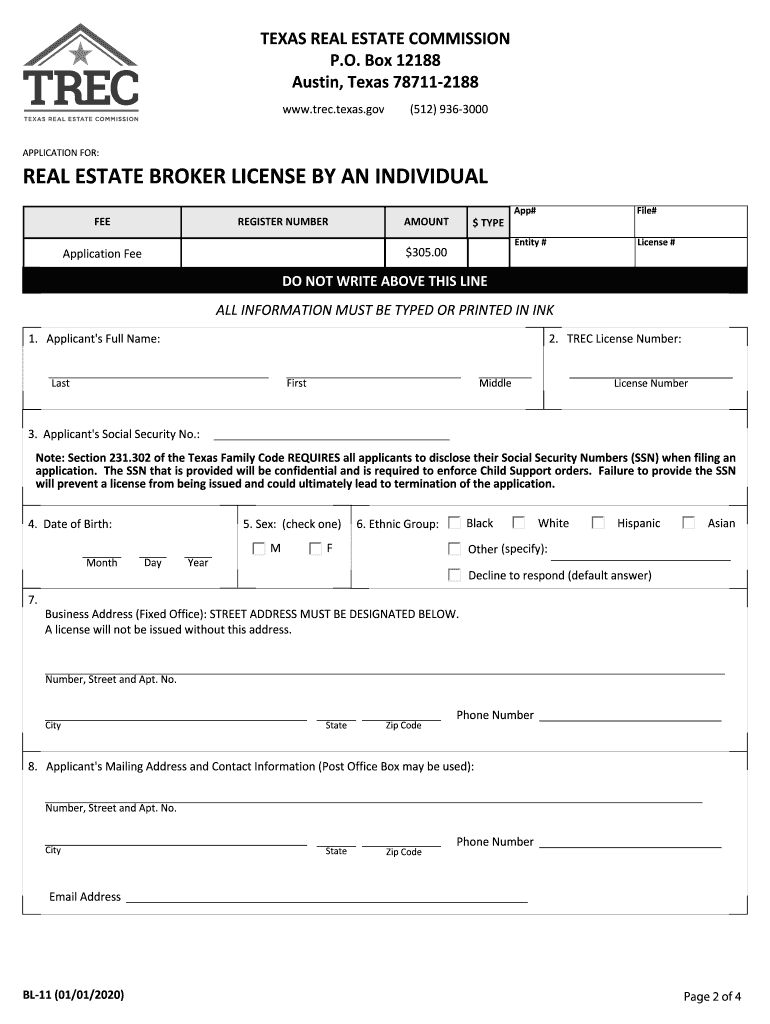 TREC
TEXAS REAL ESTATE COMMISSION

TEXAS REAL ESTATE COMMISSION
P.O. Box 12188
Austin, Texas 78711-2188
www.trec.texas.gov (512) 936-3000

APPLICATION FOR:

REAL ESTATE BROKER LICENSE BY AN INDIVIDUAL

| FEE | REGISTER NUMBER | AMOUNT | $ TYPE |
|---|---|---|---|
| Application Fee | | $305.00 | |

App# File#
Entity # License #

DO NOT WRITE ABOVE THIS LINE

ALL INFORMATION MUST BE TYPED OR PRINTED IN INK

1. Applicant's Full Name:
Last First Middle

2. TREC License Number:
License Number

3. Applicant's Social Security No.:

Note: Section 231.302 of the Texas Family Code REQUIRES all applicants to disclose their Social Security Numbers (SSN) when filing an application. The SSN that is provided will be confidential and is required to enforce Child Support orders. Failure to provide the SSN will prevent a license from being issued and could ultimately lead to termination of the application.

4. Date of Birth:
Month Day Year

5. Sex: (check one)
M F

6. Ethnic Group: Black White Hispanic Asian
Other (specify):
Decline to respond (default answer)

7.
Business Address (Fixed Office): STREET ADDRESS MUST BE DESIGNATED BELOW.
A license will not be issued without this address.

Number, Street and Apt. No.

City State Zip Code Phone Number

8. Applicant's Mailing Address and Contact Information (Post Office Box may be used):

Number, Street and Apt. No.

City State Zip Code Phone Number

Email Address

BL-11 (01/01/2020)

Page 2 of 4